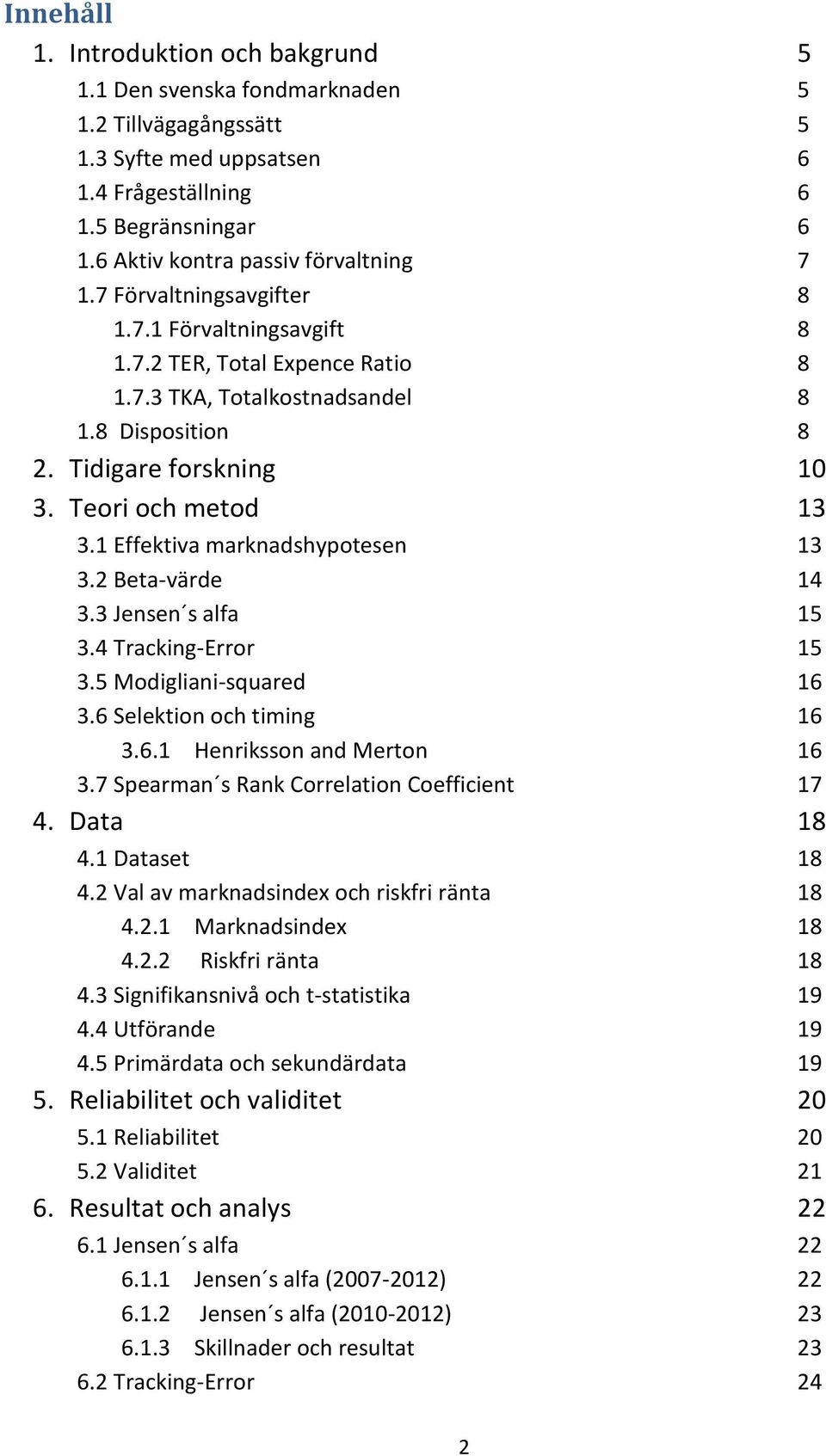 Innehåll

1. Introduktion och bakgrund 5
1.1 Den svenska fondmarknaden 5
1.2 Tillvägagångssätt 5
1.3 Syfte med uppsatsen 6
1.4 Frågeställning 6
1.5 Begränsningar 6
1.6 Aktiv kontra passiv förvaltning 7
1.7 Förvaltningsavgifter 8
1.7.1 Förvaltningsavgift 8
1.7.2 TER, Total Expence Ratio 8
1.7.3 TKA, Totalkostnadsandel 8
1.8 Disposition 8
2. Tidigare forskning 10
3. Teori och metod 13
3.1 Effektiva marknadshypotesen 13
3.2 Beta-värde 14
3.3 Jensen´s alfa 15
3.4 Tracking-Error 15
3.5 Modigliani-squared 16
3.6 Selektion och timing 16
3.6.1 Henriksson and Merton 16
3.7 Spearman´s Rank Correlation Coefficient 17
4. Data 18
4.1 Dataset 18
4.2 Val av marknadsindex och riskfri ränta 18
4.2.1 Marknadsindex 18
4.2.2 Riskfri ränta 18
4.3 Signifikansnivå och t-statistika 19
4.4 Utförande 19
4.5 Primärdata och sekundärdata 19
5. Reliabilitet och validitet 20
5.1 Reliabilitet 20
5.2 Validitet 21
6. Resultat och analys 22
6.1 Jensen´s alfa 22
6.1.1 Jensen´s alfa (2007-2012) 22
6.1.2 Jensen´s alfa (2010-2012) 23
6.1.3 Skillnader och resultat 23
6.2 Tracking-Error 24

2